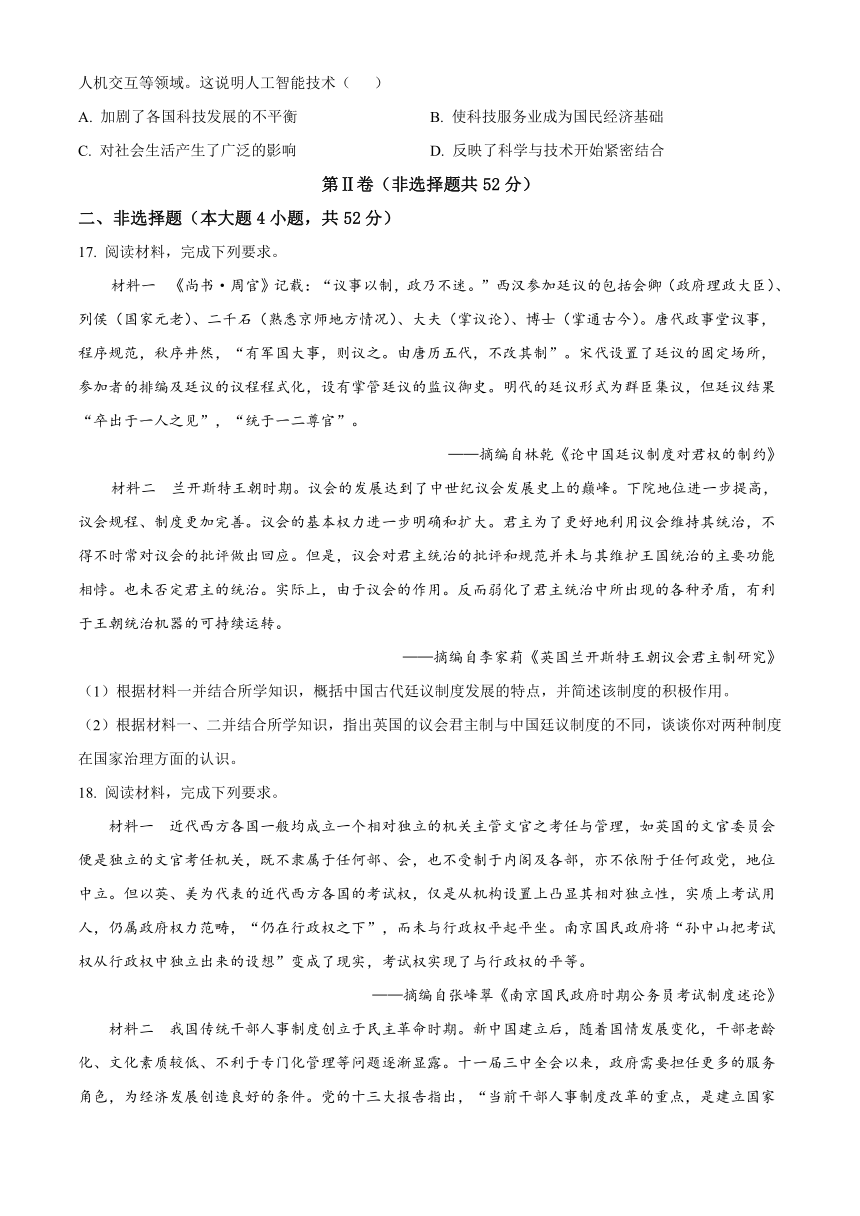 人机交互等领域。这说明人工智能技术（　　）

A. 加剧了各国科技发展的不平衡

B. 使科技服务业成为国民经济基础

C. 对社会生活产生了广泛的影响

D. 反映了科学与技术开始紧密结合

第Ⅱ卷（非选择题共 52 分）

二、非选择题（本大题 4 小题，共 52 分）

17. 阅读材料，完成下列要求。

材料一　《尚书·周官》记载：“议事以制，政乃不迷。”西汉参加廷议的包括会卿（政府理政大臣）、列侯（国家元老）、二千石（熟悉京师地方情况）、大夫（掌议论）、博士（掌通古今）。唐代政事堂议事，程序规范，秩序井然，“有军国大事，则议之。由唐历五代，不改其制”。宋代设置了廷议的固定场所，参加者的排编及廷议的议程程式化，设有掌管廷议的监议御史。明代的廷议形式为群臣集议，但廷议结果“卒出于一人之见”，“统于一二尊官”。

——摘编自林乾《论中国廷议制度对君权的制约》

材料二　兰开斯特王朝时期。议会的发展达到了中世纪议会发展史上的巅峰。下院地位进一步提高，议会规程、制度更加完善。议会的基本权力进一步明确和扩大。君主为了更好地利用议会维持其统治，不得不时常对议会的批评做出回应。但是，议会对君主统治的批评和规范并未与其维护王国统治的主要功能相悖。也未否定君主的统治。实际上，由于议会的作用。反而弱化了君主统治中所出现的各种矛盾，有利于王朝统治机器的可持续运转。

——摘编自李家莉《英国兰开斯特王朝议会君主制研究》

（1）根据材料一并结合所学知识，概括中国古代廷议制度发展的特点，并简述该制度的积极作用。

（2）根据材料一、二并结合所学知识，指出英国的议会君主制与中国廷议制度的不同，谈谈你对两种制度在国家治理方面的认识。

18. 阅读材料，完成下列要求。

材料一　近代西方各国一般均成立一个相对独立的机关主管文官之考任与管理，如英国的文官委员会便是独立的文官考任机关，既不隶属于任何部、会，也不受制于内阁及各部，亦不依附于任何政党，地位中立。但以英、美为代表的近代西方各国的考试权，仅是从机构设置上凸显其相对独立性，实质上考试用人，仍属政府权力范畴，“仍在行政权之下”，而未与行政权平起平坐。南京国民政府将“孙中山把考试权从行政权中独立出来的设想”变成了现实，考试权实现了与行政权的平等。

——摘编自张峰翠《南京国民政府时期公务员考试制度述论》

材料二　我国传统干部人事制度创立于民主革命时期。新中国建立后，随着国情发展变化，干部老龄化、文化素质较低、不利于专门化管理等问题逐渐显露。十一届三中全会以来，政府需要担任更多的服务角色，为经济发展创造良好的条件。党的十三大报告指出，“当前干部人事制度改革的重点，是建立国家